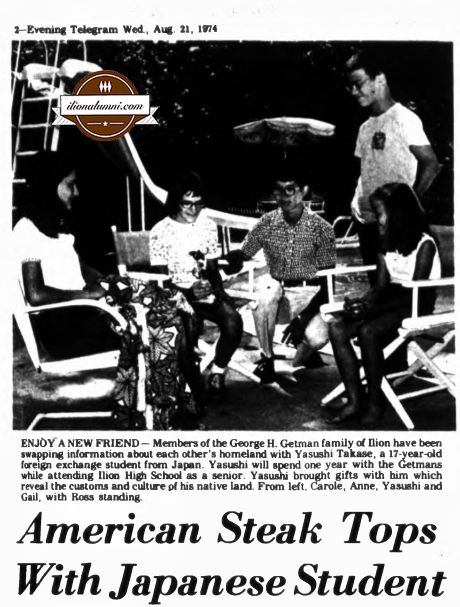 2—Evening Telegram Wed., Aug. 21, 1974

ilionalumni.com

ENJOY A NEW FRIEND — Members of the George H. Getman family of Ilion have been swapping information about each other's homeland with Yasushi Takase, a 17-year-old foreign exchange student from Japan. Yasushi will spend one year with the Getmans while attending Ilion High School as a senior. Yasushi brought gifts with him which reveal the customs and culture of his native land. From left, Carole, Anne, Yasushi and Gail, with Ross standing.

American Steak Tops With Japanese Student